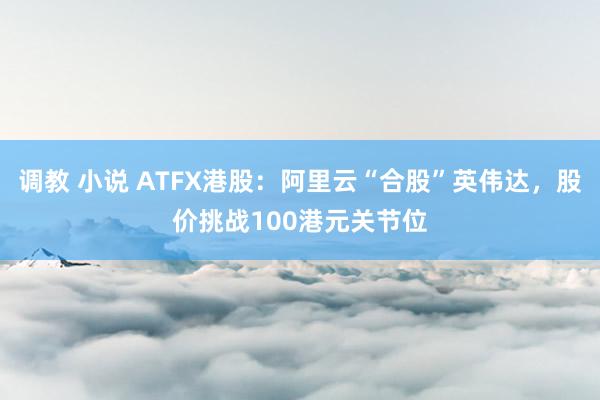 调教 小说 ATFX港股：阿里云“合股”英伟达，股价挑战100港元关节位